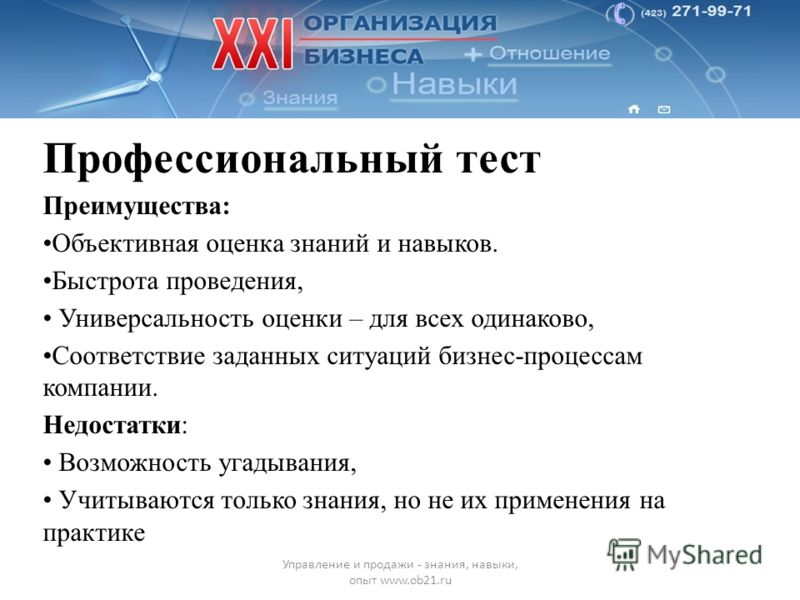 XXI ОРГАНИЗАЦИЯ БИЗНЕСА

(423) 271-99-71

+ Отношение

Навыки

Знания

Профессиональный тест

Преимущества:

•Объективная оценка знаний и навыков.

•Быстрота проведения,

• Универсальность оценки – для всех одинаково,

•Соответствие заданных ситуаций бизнес-процессам компании.

Недостатки:

• Возможность угадывания,

• Учитываются только знания, но не их применения на практике

Управление и продажи - знания, навыки, опыт www.ob21.ru

MyShared